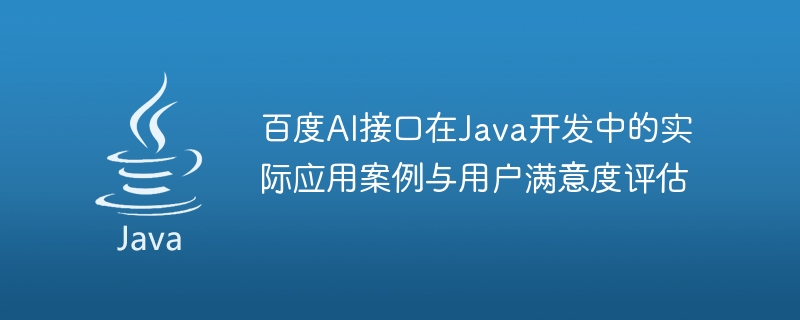 Java

百度AI接口在Java开发中的实际应用案例与用户满意度评估